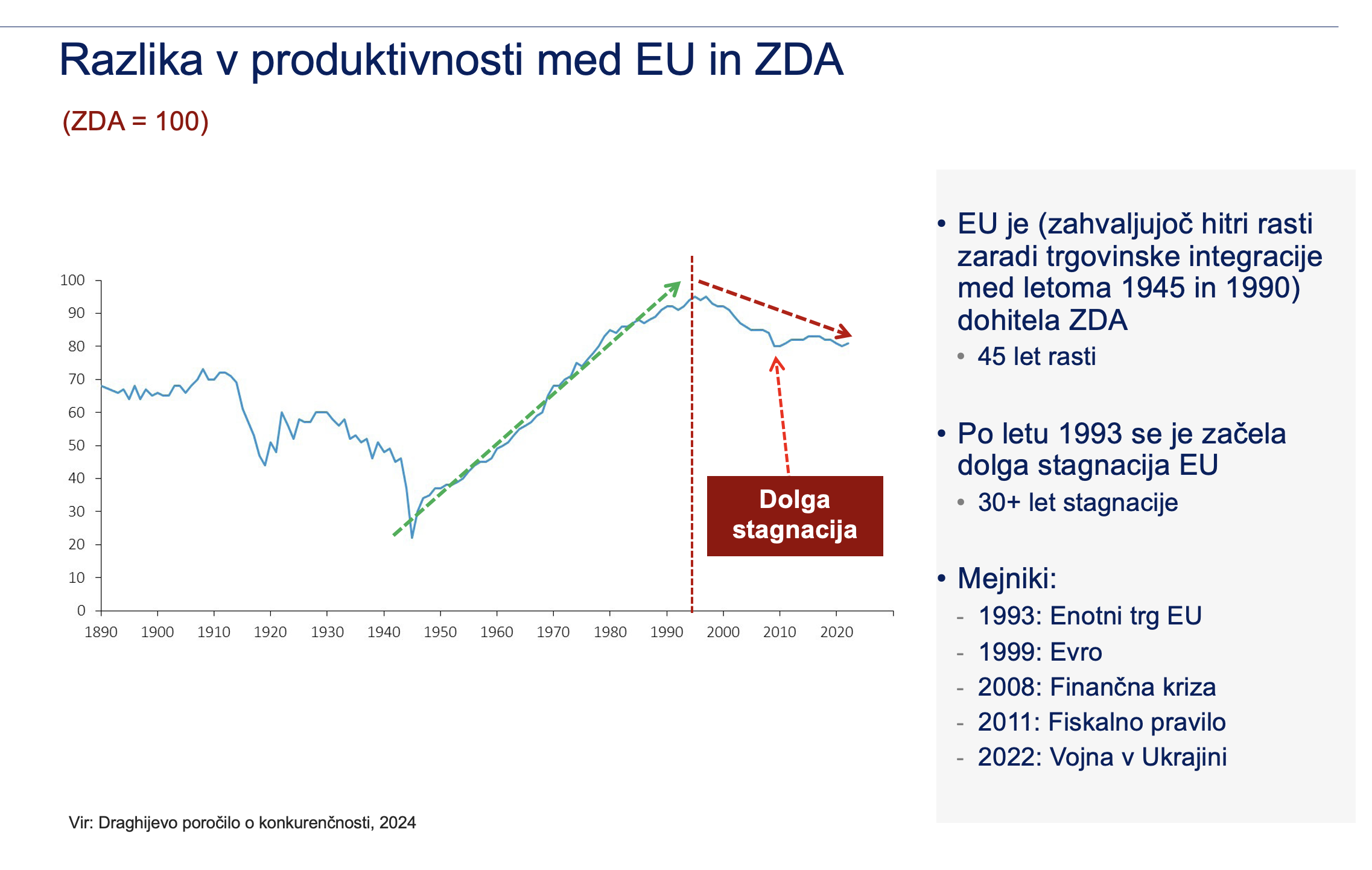 Razlika v produktivnosti med EU in ZDA

(ZDA = 100)

100
90
80
70
60
50
40
30
20
10
0

1890 1900 1910 1920 1930 1940 1950 1960 1970 1980 1990 2000 2010 2020

Dolga stagnacija

• EU je (zahvaljujoč hitri rasti zaradi trgovinske integracije med letoma 1945 in 1990) dohitela ZDA
  • 45 let rasti

• Po letu 1993 se je začela dolga stagnacija EU
  • 30+ let stagnacije

• Mejniki:
  - 1993: Enotni trg EU
  - 1999: Evro
  - 2008: Finančna kriza
  - 2011: Fiskalno pravilo
  - 2022: Vojna v Ukrajini

Vir: Draghijevo poročilo o konkurenčnosti, 2024